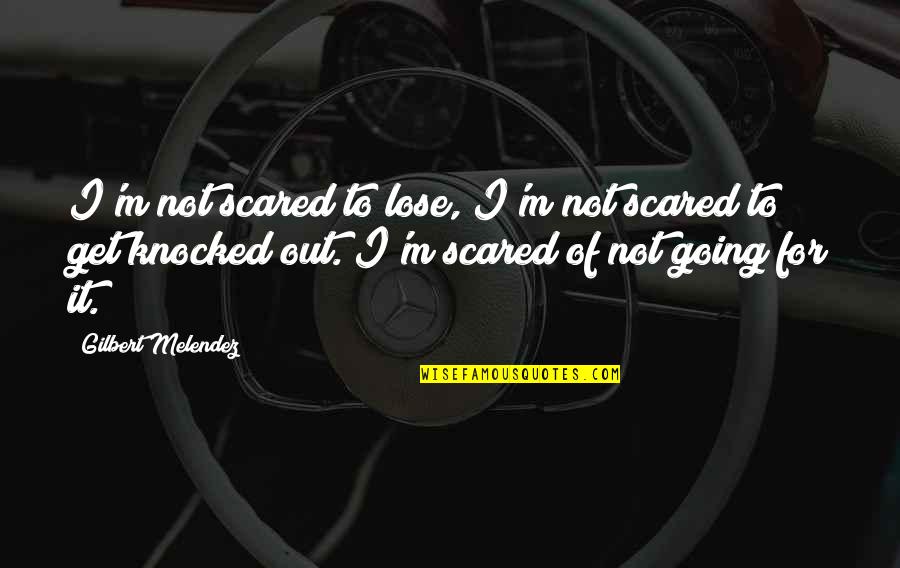 I'm not scared to lose, I'm not scared to get knocked out. I'm scared of not going for it.

Gilbert Melendez

WISEFAMOUSQUOTES.COM